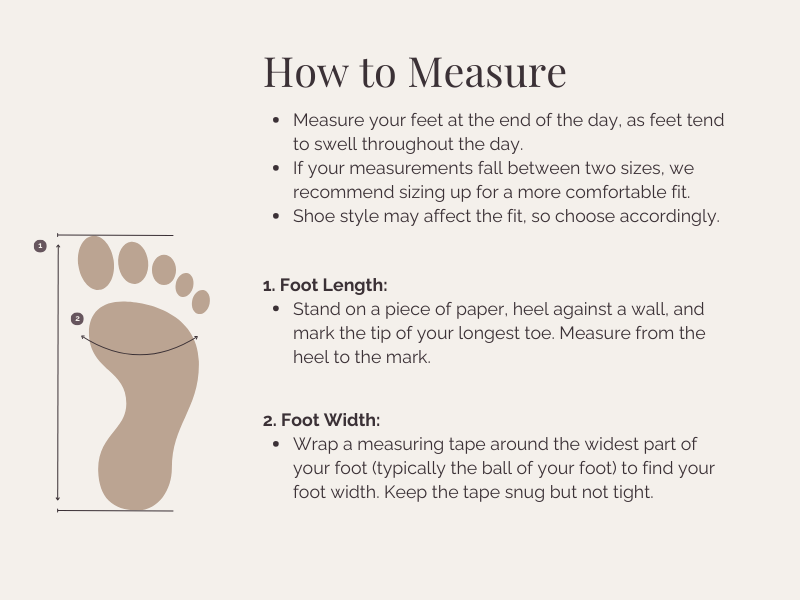 How to Measure

- Measure your feet at the end of the day, as feet tend to swell throughout the day.
- If your measurements fall between two sizes, we recommend sizing up for a more comfortable fit.
- Shoe style may affect the fit, so choose accordingly.

1

2

1. Foot Length:
- Stand on a piece of paper, heel against a wall, and mark the tip of your longest toe. Measure from the heel to the mark.

2. Foot Width:
- Wrap a measuring tape around the widest part of your foot (typically the ball of your foot) to find your foot width. Keep the tape snug but not tight.